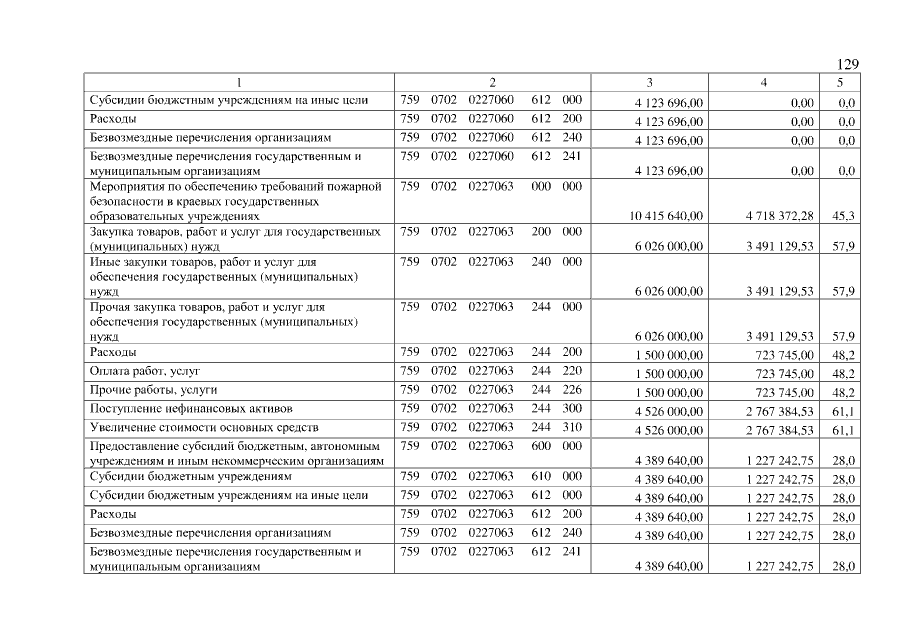 129

| 1 | 2 | 3 | 4 | 5 |
|---|---|---|---|---|
| Субсидии бюджетным учреждениям на иные цели | 759 0702 0227060 612 000 | 4 123 696,00 | 0,00 | 0,0 |
| Расходы | 759 0702 0227060 612 200 | 4 123 696,00 | 0,00 | 0,0 |
| Безвозмездные перечисления организациям | 759 0702 0227060 612 240 | 4 123 696,00 | 0,00 | 0,0 |
| Безвозмездные перечисления государственным и муниципальным организациям | 759 0702 0227060 612 241 | 4 123 696,00 | 0,00 | 0,0 |
| Мероприятия по обеспечению требований пожарной безопасности в краевых государственных образовательных учреждениях | 759 0702 0227063 000 000 | 10 415 640,00 | 4 718 372,28 | 45,3 |
| Закупка товаров, работ и услуг для государственных (муниципальных) нужд | 759 0702 0227063 200 000 | 6 026 000,00 | 3 491 129,53 | 57,9 |
| Иные закупки товаров, работ и услуг для обеспечения государственных (муниципальных) нужд | 759 0702 0227063 240 000 | 6 026 000,00 | 3 491 129,53 | 57,9 |
| Прочая закупка товаров, работ и услуг для обеспечения государственных (муниципальных) нужд | 759 0702 0227063 244 000 | 6 026 000,00 | 3 491 129,53 | 57,9 |
| Расходы | 759 0702 0227063 244 200 | 1 500 000,00 | 723 745,00 | 48,2 |
| Оплата работ, услуг | 759 0702 0227063 244 220 | 1 500 000,00 | 723 745,00 | 48,2 |
| Прочие работы, услуги | 759 0702 0227063 244 226 | 1 500 000,00 | 723 745,00 | 48,2 |
| Поступление нефинансовых активов | 759 0702 0227063 244 300 | 4 526 000,00 | 2 767 384,53 | 61,1 |
| Увеличение стоимости основных средств | 759 0702 0227063 244 310 | 4 526 000,00 | 2 767 384,53 | 61,1 |
| Предоставление субсидий бюджетным, автономным учреждениям и иным некоммерческим организациям | 759 0702 0227063 600 000 | 4 389 640,00 | 1 227 242,75 | 28,0 |
| Субсидии бюджетным учреждениям | 759 0702 0227063 610 000 | 4 389 640,00 | 1 227 242,75 | 28,0 |
| Субсидии бюджетным учреждениям на иные цели | 759 0702 0227063 612 000 | 4 389 640,00 | 1 227 242,75 | 28,0 |
| Расходы | 759 0702 0227063 612 200 | 4 389 640,00 | 1 227 242,75 | 28,0 |
| Безвозмездные перечисления организациям | 759 0702 0227063 612 240 | 4 389 640,00 | 1 227 242,75 | 28,0 |
| Безвозмездные перечисления государственным и муниципальным организациям | 759 0702 0227063 612 241 | 4 389 640,00 | 1 227 242,75 | 28,0 |